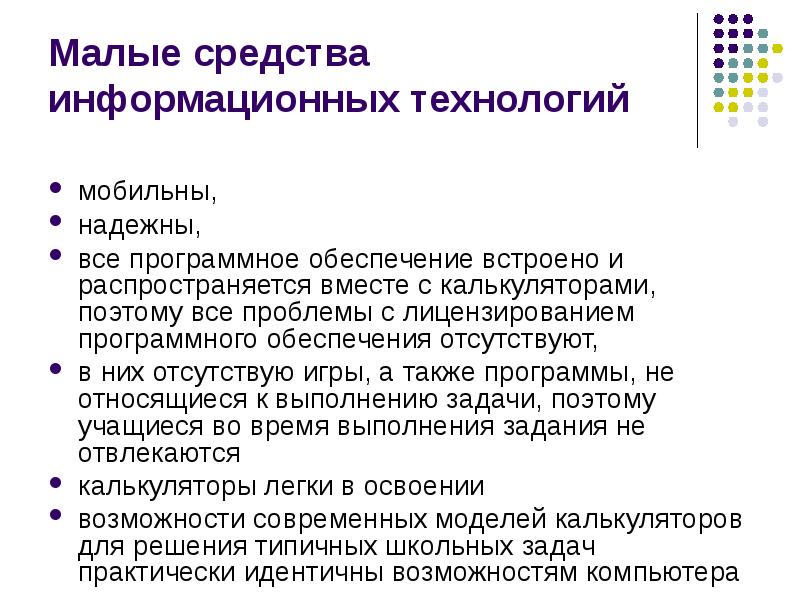 Малые средства информационных технологий

- мобильны,
- надежны,
- все программное обеспечение встроено и распространяется вместе с калькуляторами, поэтому все проблемы с лицензированием программного обеспечения отсутствуют,
- в них отсутствую игры, а также программы, не относящиеся к выполнению задачи, поэтому учащиеся во время выполнения задания не отвлекаются
- калькуляторы легки в освоении
- возможности современных моделей калькуляторов для решения типичных школьных задач практически идентичны возможностям компьютера